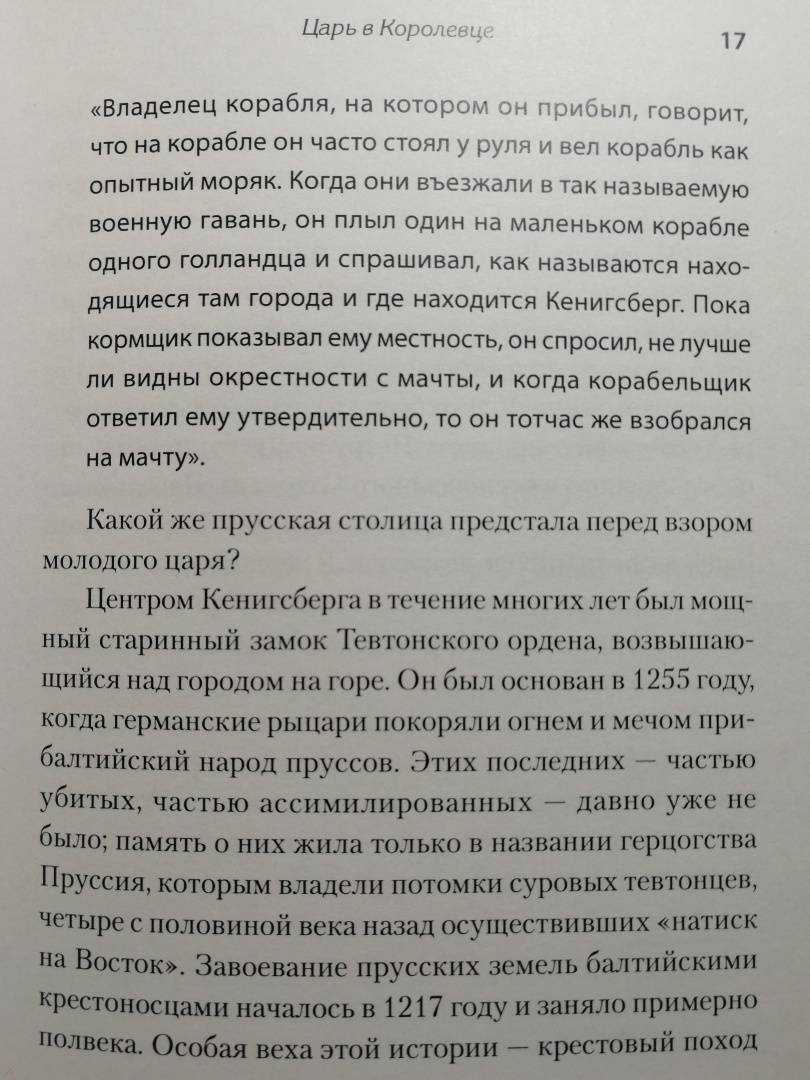 Царь в Королевце

17

«Владелец корабля, на котором он прибыл, говорит, что на корабле он часто стоял у руля и вел корабль как опытный моряк. Когда они въезжали в так называемую военную гавань, он плыл один на маленьком корабле одного голландца и спрашивал, как называются находящиеся там города и где находится Кенигсберг. Пока кормщик показывал ему местность, он спросил, не лучше ли видны окрестности с мачты, и когда корабельщик ответил ему утвердительно, то он тотчас же взобрался на мачту».

Какой же прусская столица предстала перед взором молодого царя?

Центром Кенигсберга в течение многих лет был мощный старинный замок Тевтонского ордена, возвышающийся над городом на горе. Он был основан в 1255 году, когда германские рыцари покоряли огнем и мечом прибалтийский народ пруссов. Этих последних — частью убитых, частью ассимилированных — давно уже не было; память о них жила только в названии герцогства Пруссия, которым владели потомки суровых тевтонцев, четыре с половиной века назад осуществивших «натиск на Восток». Завоевание прусских земель балтийскими крестоносцами началось в 1217 году и заняло примерно полвека. Особая веха этой истории — крестовый поход